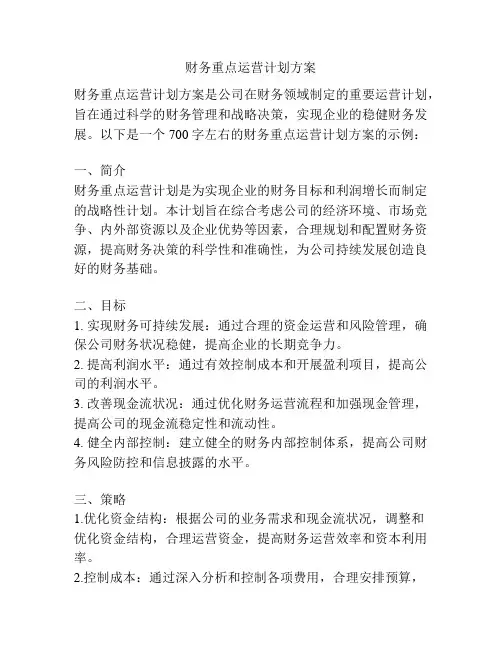 财务重点运营计划方案

财务重点运营计划方案是公司在财务领域制定的重要运营计划，旨在通过科学的财务管理和战略决策，实现企业的稳健财务发展。以下是一个 700 字左右的财务重点运营计划方案的示例：

一、简介
财务重点运营计划是为实现企业的财务目标和利润增长而制定的战略性计划。本计划旨在综合考虑公司的经济环境、市场竞争、内外部资源以及企业优势等因素，合理规划和配置财务资源，提高财务决策的科学性和准确性，为公司持续发展创造良好的财务基础。

二、目标
1. 实现财务可持续发展：通过合理的资金运营和风险管理，确保公司财务状况稳健，提高企业的长期竞争力。
2. 提高利润水平：通过有效控制成本和开展盈利项目，提高公司的利润水平。
3. 改善现金流状况：通过优化财务运营流程和加强现金管理，提高公司的现金流稳定性和流动性。
4. 健全内部控制：建立健全的财务内部控制体系，提高公司财务风险防控和信息披露的水平。

三、策略
1.优化资金结构：根据公司的业务需求和现金流状况，调整和优化资金结构，合理运营资金，提高财务运营效率和资本利用率。
2.控制成本：通过深入分析和控制各项费用，合理安排预算，